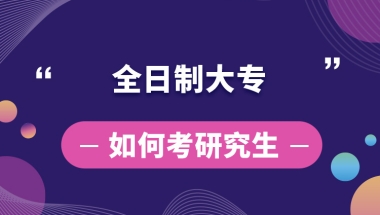 “ 全日制大专 ”

— 如何考研究生 —